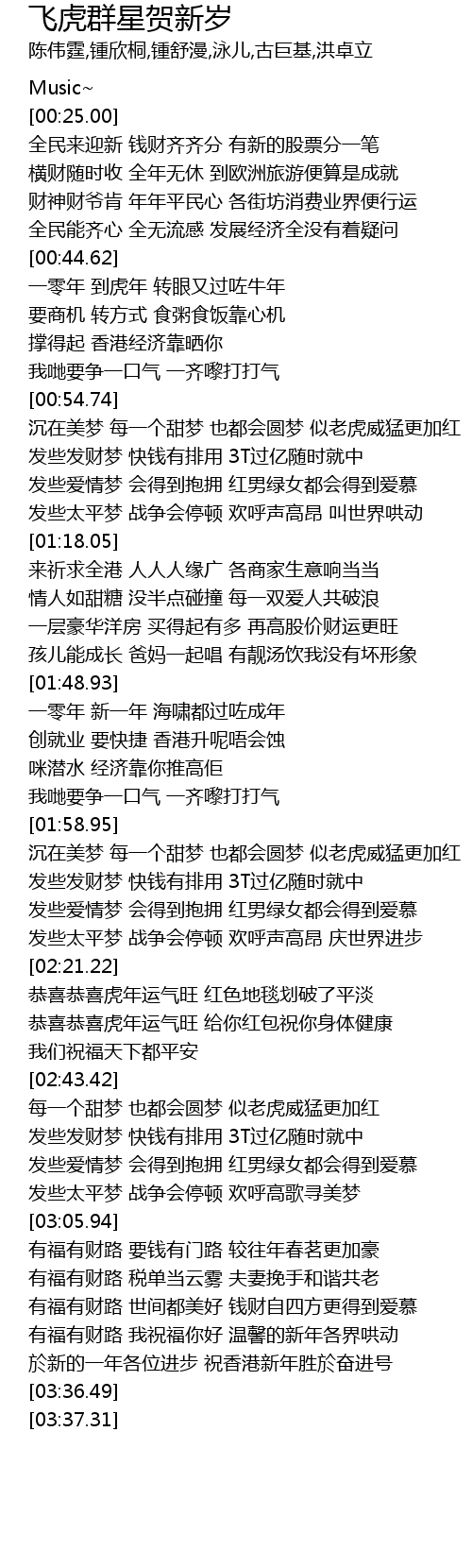 飞虎群星贺新岁
陈伟霆,锺欣桐,锺舒漫,泳儿,古巨基,洪卓立

Music~
[00:25.00]
全民来迎新 钱财齐齐分 有新的股票分一笔
横财随时收 全年无休 到欧洲旅游便算是成就
财神财爷肯 年年平民心 各街坊消费业界便行运
全民能齐心 全无流感 发展经济全没有着疑问
[00:44.62]
一零年 到虎年 转眼又过咗牛年
要商机 转方式 食粥食饭靠心机
撑得起 香港经济靠晒你
我哋要争一口气 一齐嚟打打气
[00:54.74]
沉在美梦 每一个甜梦 也都会圆梦 似老虎威猛更加红
发些发财梦 快钱有排用 3T过亿随时就中
发些爱情梦 会得到抱拥 红男绿女都会得到爱慕
发些太平梦 战争会停顿 欢呼声高昂 叫世界哄动
[01:18.05]
来祈求全港 人人人缘广 各商家生意响当当
情人如甜糖 没半点碰撞 每一双爱人共破浪
一层豪华洋房 买得起有多 再高股价财运更旺
孩儿能成长 爸妈一起唱 有靓汤饮我没有坏形象
[01:48.93]
一零年 新一年 海啸都过咗成年
创就业 要快捷 香港升呢唔会蚀
咪潜水 经济靠你推高佢
我哋要争一口气 一齐嚟打打气
[01:58.95]
沉在美梦 每一个甜梦 也都会圆梦 似老虎威猛更加红
发些发财梦 快钱有排用 3T过亿随时就中
发些爱情梦 会得到抱拥 红男绿女都会得到爱慕
发些太平梦 战争会停顿 欢呼声高昂 庆世界进步
[02:21.22]
恭喜恭喜虎年运气旺 红色地毯划破了平淡
恭喜恭喜虎年运气旺 给你红包祝你身体健康
我们祝福天下都平安
[02:43.42]
每一个甜梦 也都会圆梦 似老虎威猛更加红
发些发财梦 快钱有排用 3T过亿随时就中
发些爱情梦 会得到抱拥 红男绿女都会得到爱慕
发些太平梦 战争会停顿 欢呼高歌寻美梦
[03:05.94]
有福有财路 要钱有门路 较往年春茗更加豪
有福有财路 税单当云雾 夫妻挽手和谐共老
有福有财路 世间都美好 钱财自四方更得到爱慕
有福有财路 我祝福你好 温馨的新年各界哄动
於新的一年各位进步 祝香港新年胜於奋进号
[03:36.49]
[03:37.31]